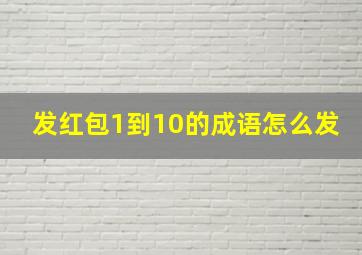 发红包1到10的成语怎么发